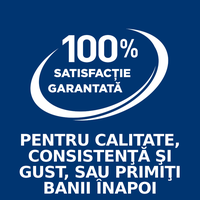 100%
SATISFACȚIE
GARANTATĂ

PENTRU CALITATE, CONSISTENȚĂ ȘI GUST, SAU PRIMIȚI BANII ÎNAPOI